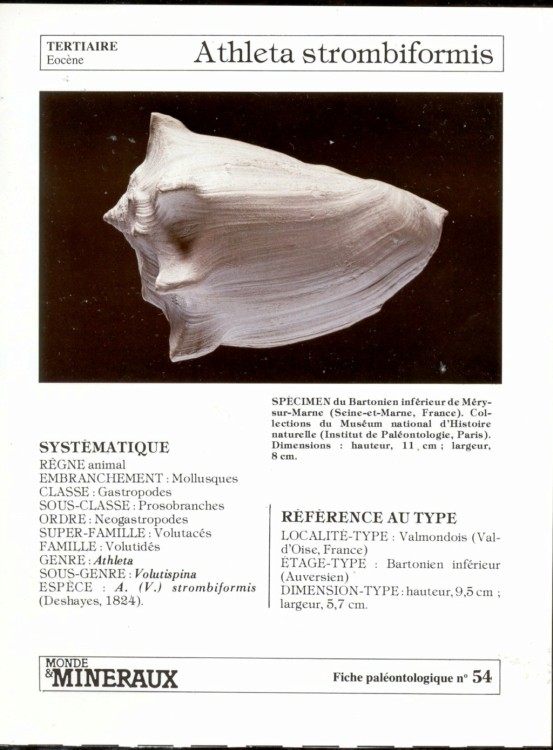 TERTIAIRE
Eocène

Athleta strombiformis

SPÉCIMEN du Bartonien inférieur de Méry-sur-Marne (Seine-et-Marne, France). Collections du Muséum national d'Histoire naturelle (Institut de Paléontologie, Paris). Dimensions : hauteur, 11 cm ; largeur, 8 cm.

SYSTÉMATIQUE
RÈGNE animal
EMBRANCHEMENT : Mollusques
CLASSE : Gastropodes
SOUS-CLASSE : Prosobranches
ORDRE : Neogastropodes
SUPER-FAMILLE : Volutacés
FAMILLE : Volutidés
GENRE : Athleta
SOUS-GENRE : Volutispina
ESPÈCE : A. (V.) strombiformis (Deshayes, 1824).

RÉFÉRENCE AU TYPE
LOCALITÉ-TYPE : Valmondois (Val-d'Oise, France)
ÉTAGE-TYPE : Bartonien inférieur (Auversien)
DIMENSION-TYPE : hauteur, 9,5 cm ; largeur, 5,7 cm.

MONDE & MINERAUX

Fiche paléontologique n° 54